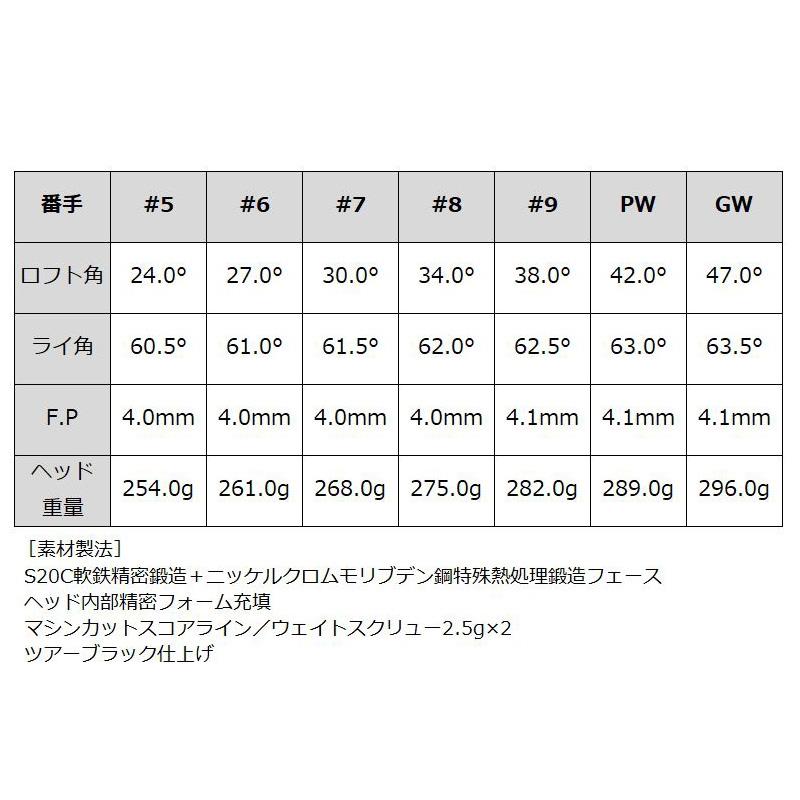 | 番手 | #5 | #6 | #7 | #8 | #9 | PW | GW |
|---|---|---|---|---|---|---|---|
| ロフト角 | 24.0° | 27.0° | 30.0° | 34.0° | 38.0° | 42.0° | 47.0° |
| ライ角 | 60.5° | 61.0° | 61.5° | 62.0° | 62.5° | 63.0° | 63.5° |
| F.P | 4.0mm | 4.0mm | 4.0mm | 4.0mm | 4.1mm | 4.1mm | 4.1mm |
| ヘッド重量 | 254.0g | 261.0g | 268.0g | 275.0g | 282.0g | 289.0g | 296.0g |

［素材製法］
S20C軟鉄精密鍛造＋ニッケルクロムモリブデン鋼特殊熱処理鍛造フェース
ヘッド内部精密フォーム充填
マシンカットスコアライン／ウェイトスクリュー2.5g×2
ツアーブラック仕上げ